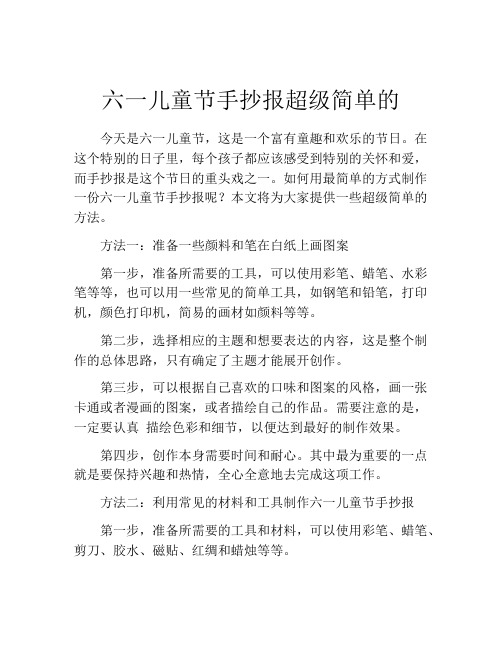 六一儿童节手抄报超级简单的

今天是六一儿童节，这是一个富有童趣和欢乐的节日。在这个特别的日子里，每个孩子都应该感受到特别的关怀和爱，而手抄报是这个节日的重头戏之一。如何用最简单的方式制作一份六一儿童节手抄报呢？本文将为大家提供一些超级简单的方法。

方法一：准备一些颜料和笔在白纸上画图案

第一步，准备所需要的工具，可以使用彩笔、蜡笔、水彩笔等等，也可以用一些常见的简单工具，如钢笔和铅笔，打印机，颜色打印机，简易的画材如颜料等等。

第二步，选择相应的主题和想要表达的内容，这是整个制作的总体思路，只有确定了主题才能展开创作。

第三步，可以根据自己喜欢的口味和图案的风格，画一张卡通或者漫画的图案，或者描绘自己的作品。需要注意的是，一定要认真 描绘色彩和细节，以便达到最好的制作效果。

第四步，创作本身需要时间和耐心。其中最为重要的一点就是要保持兴趣和热情，全心全意地去完成这项工作。

方法二：利用常见的材料和工具制作六一儿童节手抄报

第一步，准备所需要的工具和材料，可以使用彩笔、蜡笔、剪刀、胶水、磁贴、红绸和蜡烛等等。